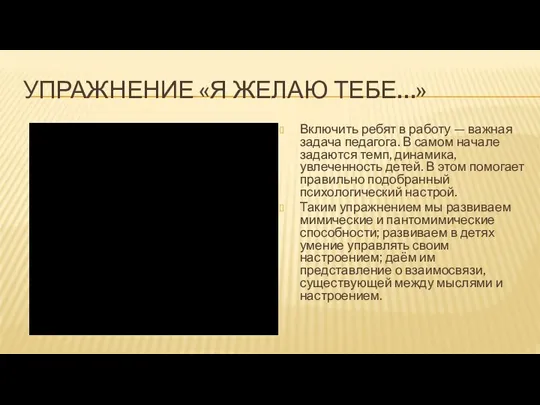 УПРАЖНЕНИЕ «Я ЖЕЛАЮ ТЕБЕ…»

Включить ребят в работу — важная задача педагога. В самом начале задаются темп, динамика, увлеченность детей. В этом помогает правильно подобранный психологический настрой.

Таким упражнением мы развиваем мимические и пантомимические способности; развиваем в детях умение управлять своим настроением; даём им представление о взаимосвязи, существующей между мыслями и настроением.